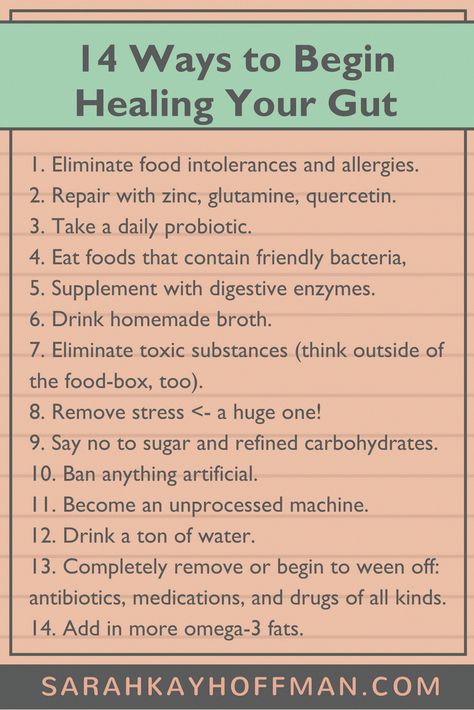 14 Ways to Begin Healing Your Gut

1. Eliminate food intolerances and allergies.
2. Repair with zinc, glutamine, quercetin.
3. Take a daily probiotic.
4. Eat foods that contain friendly bacteria,
5. Supplement with digestive enzymes.
6. Drink homemade broth.
7. Eliminate toxic substances (think outside of the food-box, too).
8. Remove stress <- a huge one!
9. Say no to sugar and refined carbohydrates.
10. Ban anything artificial.
11. Become an unprocessed machine.
12. Drink a ton of water.
13. Completely remove or begin to ween off: antibiotics, medications, and drugs of all kinds.
14. Add in more omega-3 fats.

SARAHKAYHOFFMAN.COM